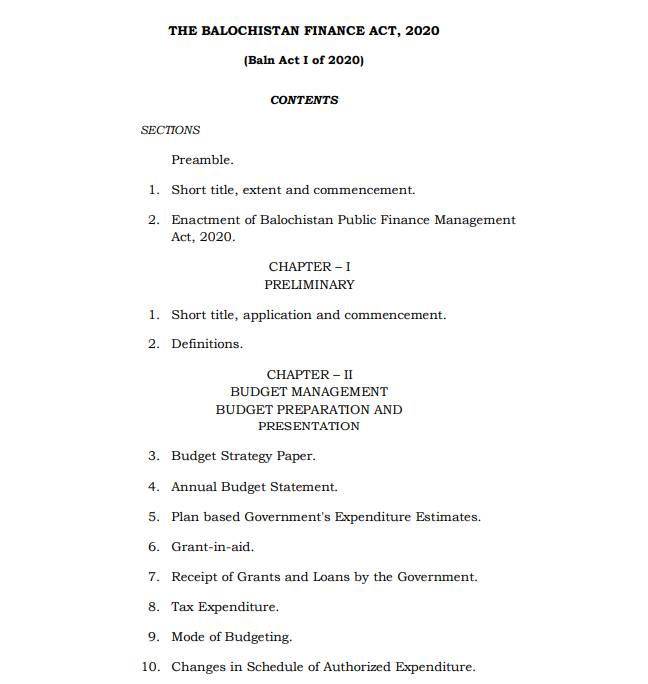 THE BALOCHISTAN FINANCE ACT, 2020

(Baln Act I of 2020)

CONTENTS

SECTIONS

Preamble.

1. Short title, extent and commencement.

2. Enactment of Balochistan Public Finance Management Act, 2020.

CHAPTER – I
PRELIMINARY

1. Short title, application and commencement.

2. Definitions.

CHAPTER – II
BUDGET MANAGEMENT
BUDGET PREPARATION AND
PRESENTATION

3. Budget Strategy Paper.

4. Annual Budget Statement.

5. Plan based Government's Expenditure Estimates.

6. Grant-in-aid.

7. Receipt of Grants and Loans by the Government.

8. Tax Expenditure.

9. Mode of Budgeting.

10. Changes in Schedule of Authorized Expenditure.